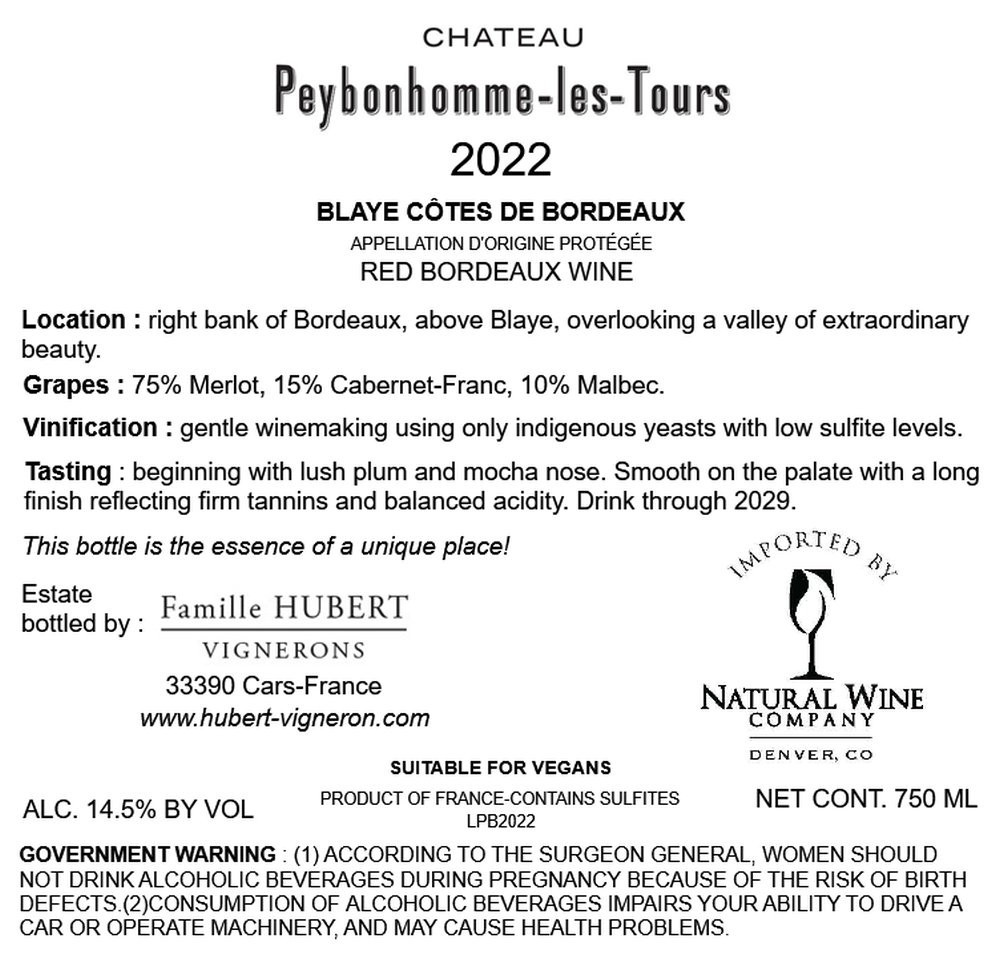 CHATEAU
Peybonhomme-les-Tours
2022

BLAYE CÔTES DE BORDEAUX
APPELLATION D'ORIGINE PROTÉGÉE
RED BORDEAUX WINE

Location : right bank of Bordeaux, above Blaye, overlooking a valley of extraordinary beauty.

Grapes : 75% Merlot, 15% Cabernet-Franc, 10% Malbec.

Vinification : gentle winemaking using only indigenous yeasts with low sulfite levels.

Tasting : beginning with lush plum and mocha nose. Smooth on the palate with a long finish reflecting firm tannins and balanced acidity. Drink through 2029.

This bottle is the essence of a unique place!

Estate bottled by : Famille HUBERT
VIGNERONS
33390 Cars-France
www.hubert-vigneron.com

IMPORTED BY
NATURAL WINE COMPANY
DENVER, CO

SUITABLE FOR VEGANS

ALC. 14.5% BY VOL

PRODUCT OF FRANCE-CONTAINS SULFITES
LPB2022

NET CONT. 750 ML

GOVERNMENT WARNING : (1) ACCORDING TO THE SURGEON GENERAL, WOMEN SHOULD NOT DRINK ALCOHOLIC BEVERAGES DURING PREGNANCY BECAUSE OF THE RISK OF BIRTH DEFECTS.(2)CONSUMPTION OF ALCOHOLIC BEVERAGES IMPAIRS YOUR ABILITY TO DRIVE A CAR OR OPERATE MACHINERY, AND MAY CAUSE HEALTH PROBLEMS.